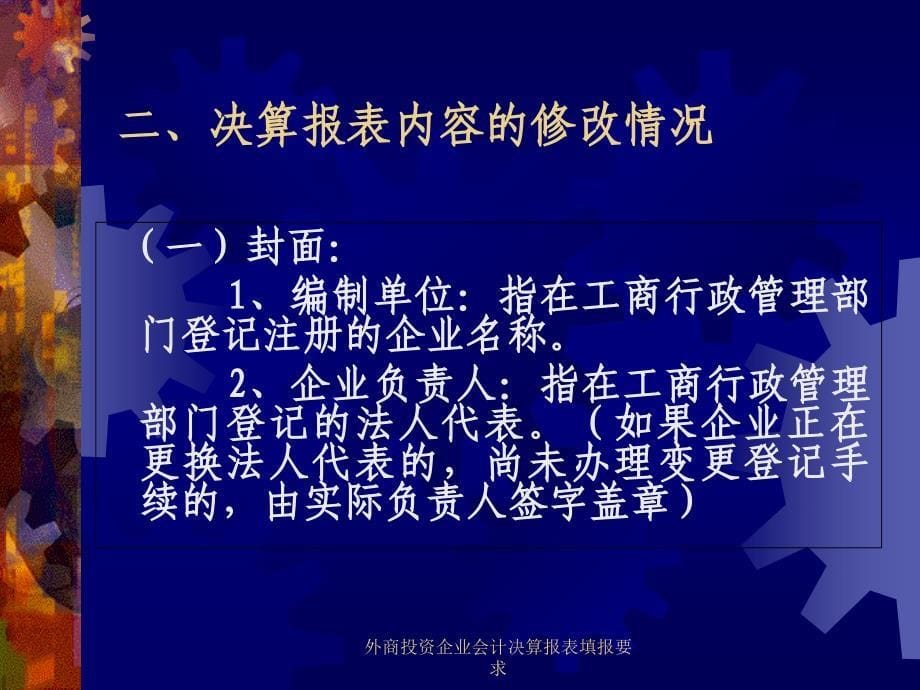 二、决算报表内容的修改情况

（一）封面:

1、编制单位：指在工商行政管理部门登记注册的企业名称。

2、企业负责人：指在工商行政管理部门登记的法人代表。（如果企业正在更换法人代表的，尚未办理变更登记手续的，由实际负责人签字盖章）

外商投资企业会计决算报表填报要求